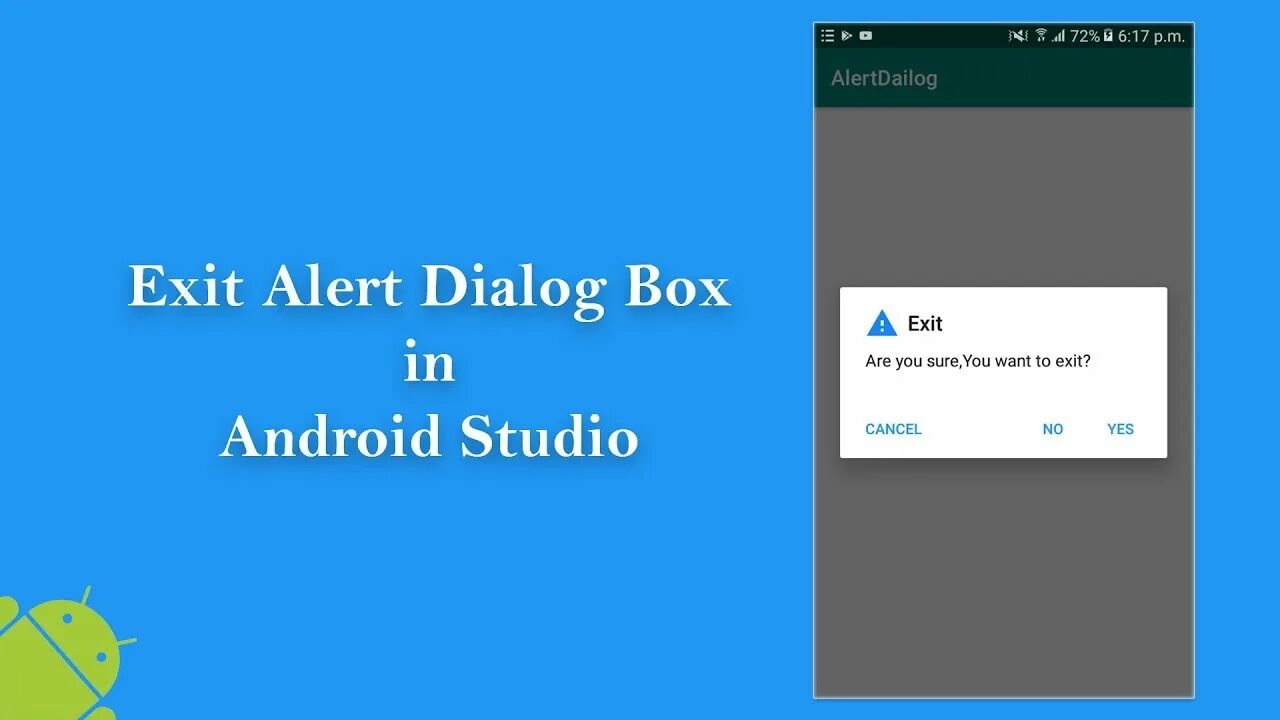 Exit Alert Dialog Box
in
Android Studio

72% 6:17 p.m.

AlertDailog

Exit

Are you sure,You want to exit?

CANCEL NO YES